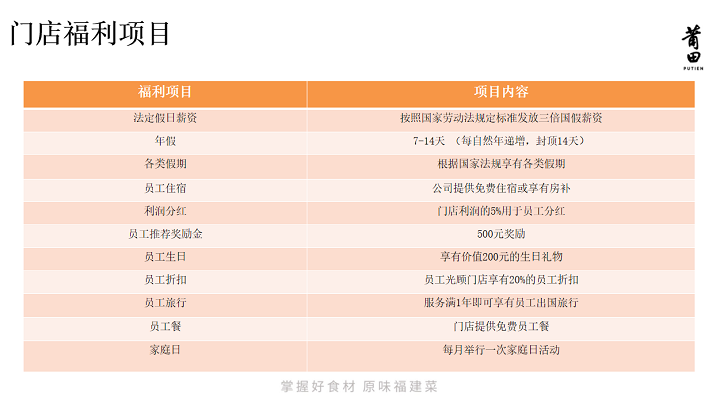 门店福利项目

莆田
PUTIEN

| 福利项目 | 项目内容 |
|---|---|
| 法定假日薪资 | 按照国家劳动法规定标准发放三倍国假薪资 |
| 年假 | 7-14天 （每自然年递增，封顶14天） |
| 各类假期 | 根据国家法规享有各类假期 |
| 员工住宿 | 公司提供免费住宿或享有房补 |
| 利润分红 | 门店利润的5%用于员工分红 |
| 员工推荐奖励金 | 500元奖励 |
| 员工生日 | 享有价值200元的生日礼物 |
| 员工折扣 | 员工光顾门店享有20%的员工折扣 |
| 员工旅行 | 服务满1年即可享有员工出国旅行 |
| 员工餐 | 门店提供免费员工餐 |
| 家庭日 | 每月举行一次家庭日活动 |

掌握好食材 原味福建菜